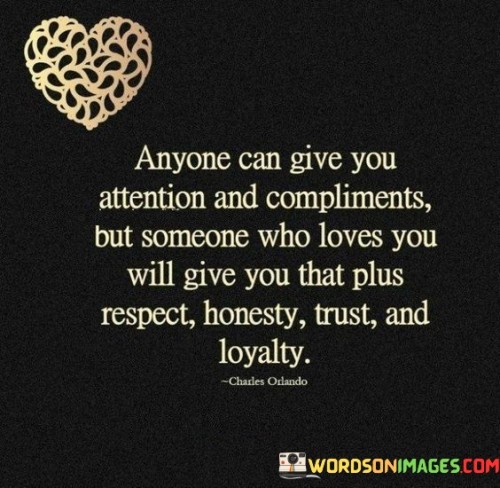 Anyone can give you attention and compliments, but someone who loves you will give you that plus respect, honesty, trust, and loyalty.

~Charles Orlando

WORDSONIMAGES.COM